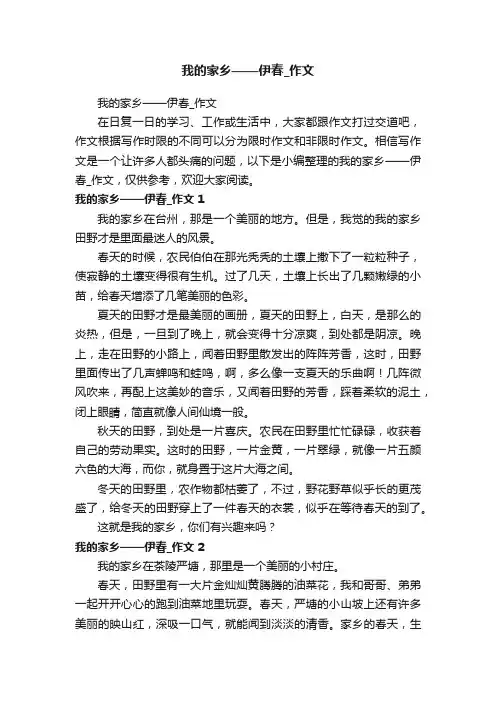 我的家乡——伊春_作文

我的家乡——伊春_作文

在日复一日的学习、工作或生活中，大家都跟作文打过交道吧，作文根据写作时限的不同可以分为限时作文和非限时作文。相信写作文是一个让许多人都头痛的问题，以下是小编整理的我的家乡——伊春_作文，仅供参考，欢迎大家阅读。

我的家乡——伊春_作文 1

我的家乡在台州，那是一个美丽的地方。但是，我觉的我的家乡田野才是里面最迷人的风景。

春天的时候，农民伯伯在那光秃秃的土壤上撒下了一粒粒种子，使寂静的土壤变得很有生机。过了几天，土壤上长出了几颗嫩绿的小苗，给春天增添了几笔美丽的色彩。

夏天的田野才是最美丽的画册，夏天的田野上，白天，是那么的炎热，但是，一旦到了晚上，就会变得十分凉爽，到处都是阴凉。晚上，走在田野的小路上，闻着田野里散发出的阵阵芳香，这时，田野里面传出了几声蝉鸣和蛙鸣，啊，多么像一支夏天的乐曲啊！几阵微风吹来，再配上这美妙的音乐，又闻着田野的芳香，踩着柔软的泥土，闭上眼睛，简直就像人间仙境一般。

秋天的田野，到处是一片喜庆。农民在田野里忙忙碌碌，收获着自己的劳动果实。这时的田野，一片金黄，一片翠绿，就像一片五颜六色的大海，而你，就身置于这片大海之间。

冬天的田野里，农作物都枯萎了，不过，野花野草似乎长的更茂盛了，给冬天的田野穿上了一件春天的衣裳，似乎在等待春天的到了。

这就是我的家乡，你们有兴趣来吗？

我的家乡——伊春_作文 2

我的家乡在茶陵严塘，那里是一个美丽的小村庄。

春天，田野里有一大片金灿灿黄腾腾的油菜花，我和哥哥、弟弟一起开开心心的跑到油菜地里玩耍。春天，严塘的小山坡上还有许多美丽的映山红，深吸一口气，就能闻到淡淡的清香。家乡的春天，生